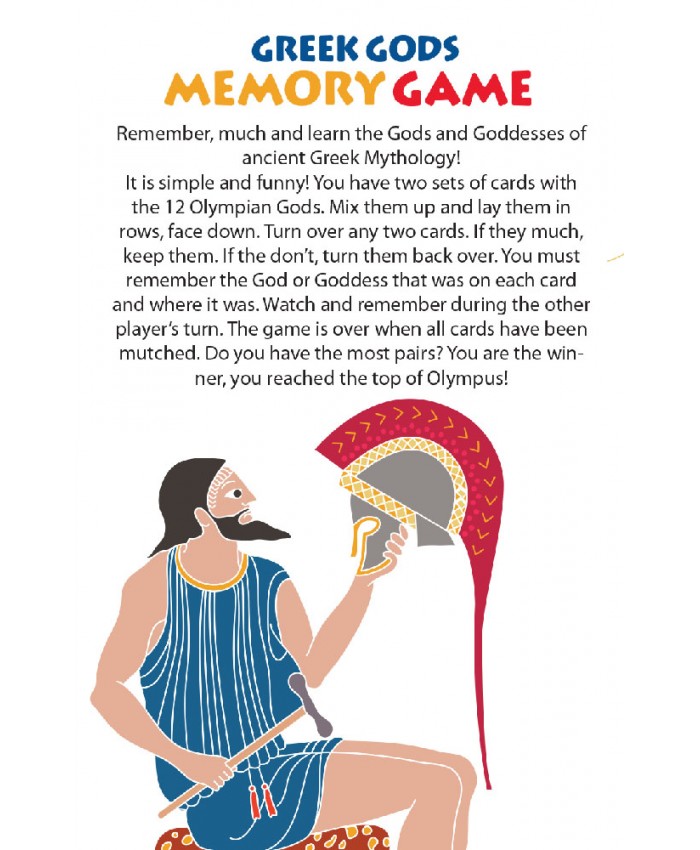 GREEK GODS
MEMORY GAME

Remember, much and learn the Gods and Goddesses of ancient Greek Mythology!
It is simple and funny! You have two sets of cards with the 12 Olympian Gods. Mix them up and lay them in rows, face down. Turn over any two cards. If they much, keep them. If the don't, turn them back over. You must remember the God or Goddess that was on each card and where it was. Watch and remember during the other player's turn. The game is over when all cards have been mutched. Do you have the most pairs? You are the winner, you reached the top of Olympus!